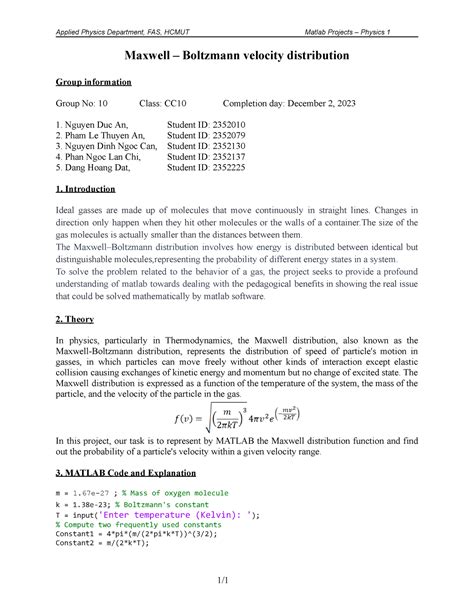 Applied Physics Department, FAS, HCMUT Matlab Projects – Physics 1

Maxwell – Boltzmann velocity distribution

Group information

Group No: 10 Class: CC10 Completion day: December 2, 2023

1. Nguyen Duc An, Student ID: 2352010
2. Pham Le Thuyen An, Student ID: 2352079
3. Nguyen Dinh Ngoc Can, Student ID: 2352130
4. Phan Ngoc Lan Chi, Student ID: 2352137
5. Dang Hoang Dat, Student ID: 2352225

1. Introduction

Ideal gasses are made up of molecules that move continuously in straight lines. Changes in direction only happen when they hit other molecules or the walls of a container.The size of the gas molecules is actually smaller than the distances between them.
The Maxwell–Boltzmann distribution involves how energy is distributed between identical but distinguishable molecules,representing the probability of different energy states in a system.
To solve the problem related to the behavior of a gas, the project seeks to provide a profound understanding of matlab towards dealing with the pedagogical benefits in showing the real issue that could be solved mathematically by matlab software.

2. Theory

In physics, particularly in Thermodynamics, the Maxwell distribution, also known as the Maxwell-Boltzmann distribution, represents the distribution of speed of particle's motion in gasses, in which particles can move freely without other kinds of interaction except elastic collision causing exchanges of kinetic energy and momentum but no change of excited state. The Maxwell distribution is expressed as a function of the temperature of the system, the mass of the particle, and the velocity of the particle in the gas.

$f(v) = \sqrt{\left(\frac{m}{2\pi kT}\right)^3} 4\pi v^2 e^{\left(-\frac{mv^2}{2kT}\right)}$

In this project, our task is to represent by MATLAB the Maxwell distribution function and find out the probability of a particle's velocity within a given velocity range.

3. MATLAB Code and Explanation

m = 1.67e-27 ; % Mass of oxygen molecule
k = 1.38e-23; % Boltzmann's constant
T = input('Enter temperature (Kelvin): ');
% Compute two frequently used constants
Constant1 = 4*pi*(m/(2*pi*k*T))^(3/2);
Constant2 = m/(2*k*T);

1/1